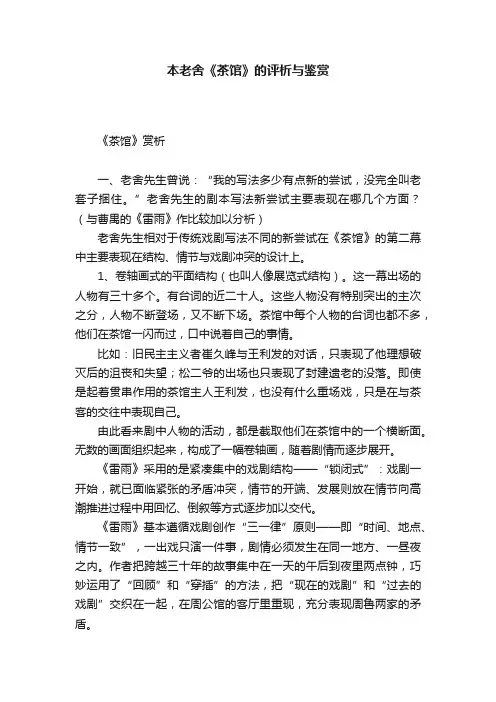 本老舍《茶馆》的评析与鉴赏

《茶馆》赏析

一、老舍先生曾说：“我的写法多少有点新的尝试，没完全叫老套子捆住。”老舍先生的剧本写法新尝试主要表现在哪几个方面？（与曹禺的《雷雨》作比较加以分析）

老舍先生相对于传统戏剧写法不同的新尝试在《茶馆》的第二幕中主要表现在结构、情节与戏剧冲突的设计上。

1、卷轴画式的平面结构（也叫人像展览式结构）。这一幕出场的人物有三十多个。有台词的近二十人。这些人物没有特别突出的主次之分，人物不断登场，又不断下场。茶馆中每个人物的台词也都不多，他们在茶馆一闪而过，口中说着自己的事情。

比如：旧民主主义者崔久峰与王利发的对话，只表现了他理想破灭后的沮丧和失望；松二爷的出场也只表现了封建遗老的没落。即使是起着贯串作用的茶馆主人王利发，也没有什么重场戏，只是在与茶客的交往中表现自己。

由此看来剧中人物的活动，都是截取他们在茶馆中的一个横断面。无数的画面组织起来，构成了一幅卷轴画，随着剧情而逐步展开。

《雷雨》采用的是紧凑集中的戏剧结构——“锁闭式”：戏剧一开始，就已面临紧张的矛盾冲突，情节的开端、发展则放在情节向高潮推进过程中用回忆、倒叙等方式逐步加以交代。

《雷雨》基本遵循戏剧创作“三一律”原则——即“时间、地点、情节一致”，一出戏只演一件事，剧情必须发生在同一地方、一昼夜之内。作者把跨越三十年的故事集中在一天的午后到夜里两点钟，巧妙运用了“回顾”和“穿插”的方法，把“现在的戏剧”和“过去的戏剧”交织在一起，在周公馆的客厅里重现，充分表现周鲁两家的矛盾。